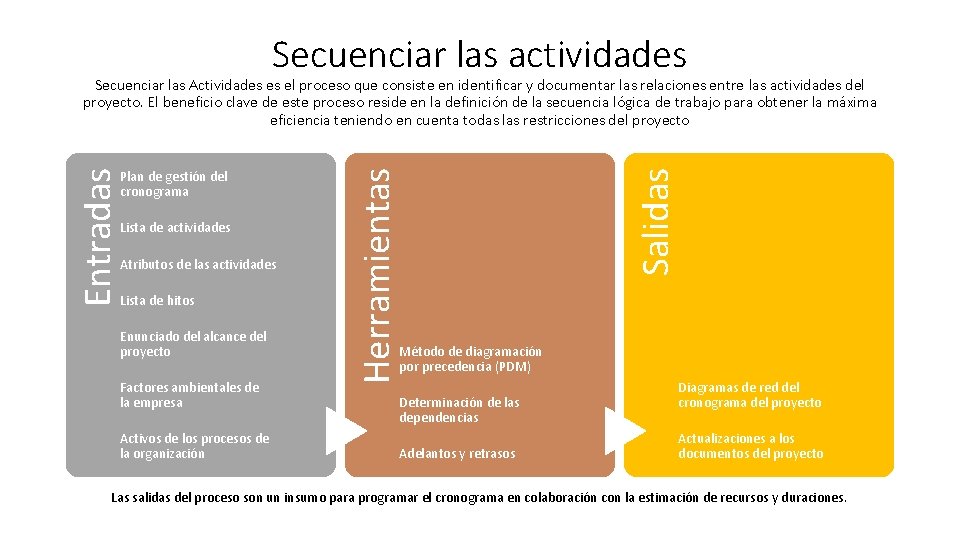 Secuenciar las actividades

Secuenciar las Actividades es el proceso que consiste en identificar y documentar las relaciones entre las actividades del proyecto. El beneficio clave de este proceso reside en la definición de la secuencia lógica de trabajo para obtener la máxima eficiencia teniendo en cuenta todas las restricciones del proyecto

Entradas

Plan de gestión del cronograma

Lista de actividades

Atributos de las actividades

Lista de hitos

Enunciado del alcance del proyecto

Factores ambientales de la empresa

Activos de los procesos de la organización

Herramientas

Método de diagramación por precedencia (PDM)

Determinación de las dependencias

Adelantos y retrasos

Salidas

Diagramas de red del cronograma del proyecto

Actualizaciones a los documentos del proyecto

Las salidas del proceso son un insumo para programar el cronograma en colaboración con la estimación de recursos y duraciones.